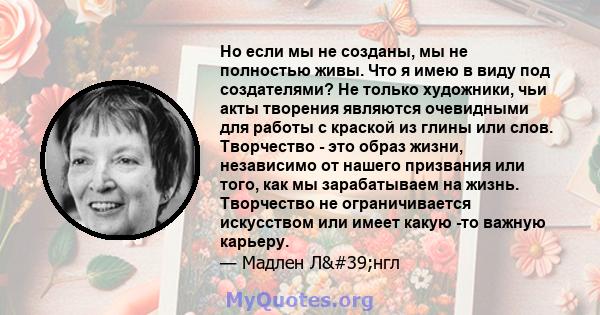 Но если мы не созданы, мы не полностью живы. Что я имею в виду под создателями? Не только художники, чьи акты творения являются очевидными для работы с краской из глины или слов. Творчество - это образ жизни, независимо от нашего призвания или того, как мы зарабатываем на жизнь. Творчество не ограничивается искусством или имеет какую -то важную карьеру.
— Мадлен Л&#39;нгл

MyQuotes.org